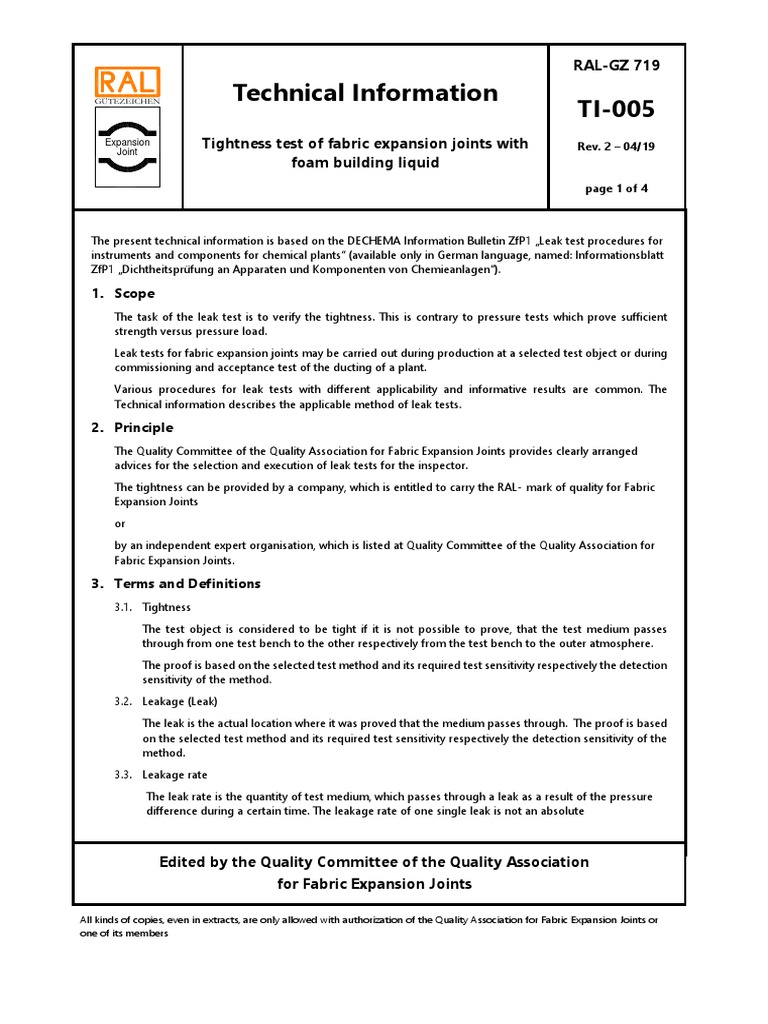 RAL
GÜTEZEICHEN
Expansion Joint

Technical Information

Tightness test of fabric expansion joints with foam building liquid

RAL-GZ 719

TI-005

Rev. 2 – 04/19

page 1 of 4

The present technical information is based on the DECHEMA Information Bulletin ZfP1 „Leak test procedures for instruments and components for chemical plants" (available only in German language, named: Informationsblatt ZfP1 „Dichtheitsprüfung an Apparaten und Komponenten von Chemieanlagen").

1. Scope

The task of the leak test is to verify the tightness. This is contrary to pressure tests which prove sufficient strength versus pressure load.

Leak tests for fabric expansion joints may be carried out during production at a selected test object or during commissioning and acceptance test of the ducting of a plant.

Various procedures for leak tests with different applicability and informative results are common. The Technical information describes the applicable method of leak tests.

2. Principle

The Quality Committee of the Quality Association for Fabric Expansion Joints provides clearly arranged advices for the selection and execution of leak tests for the inspector.

The tightness can be provided by a company, which is entitled to carry the RAL- mark of quality for Fabric Expansion Joints

or

by an independent expert organisation, which is listed at Quality Committee of the Quality Association for Fabric Expansion Joints.

3. Terms and Definitions

3.1. Tightness

The test object is considered to be tight if it is not possible to prove, that the test medium passes through from one test bench to the other respectively from the test bench to the outer atmosphere.

The proof is based on the selected test method and its required test sensitivity respectively the detection sensitivity of the method.

3.2. Leakage (Leak)

The leak is the actual location where it was proved that the medium passes through. The proof is based on the selected test method and its required test sensitivity respectively the detection sensitivity of the method.

3.3. Leakage rate

The leak rate is the quantity of test medium, which passes through a leak as a result of the pressure difference during a certain time. The leakage rate of one single leak is not an absolute

Edited by the Quality Committee of the Quality Association for Fabric Expansion Joints

All kinds of copies, even in extracts, are only allowed with authorization of the Quality Association for Fabric Expansion Joints or one of its members